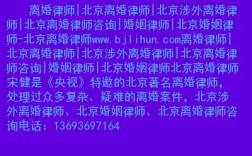 离婚律师|北京离婚律师|北京涉外离婚律师|北京离婚律师咨询|婚姻律师|北京婚姻律师-北京离婚律师www.bjlihun.com离婚律师|北京离婚律师|北京涉外离婚律师|北京离婚律师咨询|婚姻律师|北京婚姻律师北京离婚律师宋健是《央视》特邀的北京著名离婚律师，处理过众多复杂、疑难的离婚案件，北京涉外离婚律师、北京婚姻律师、北京离婚律师咨询电话：13693697164